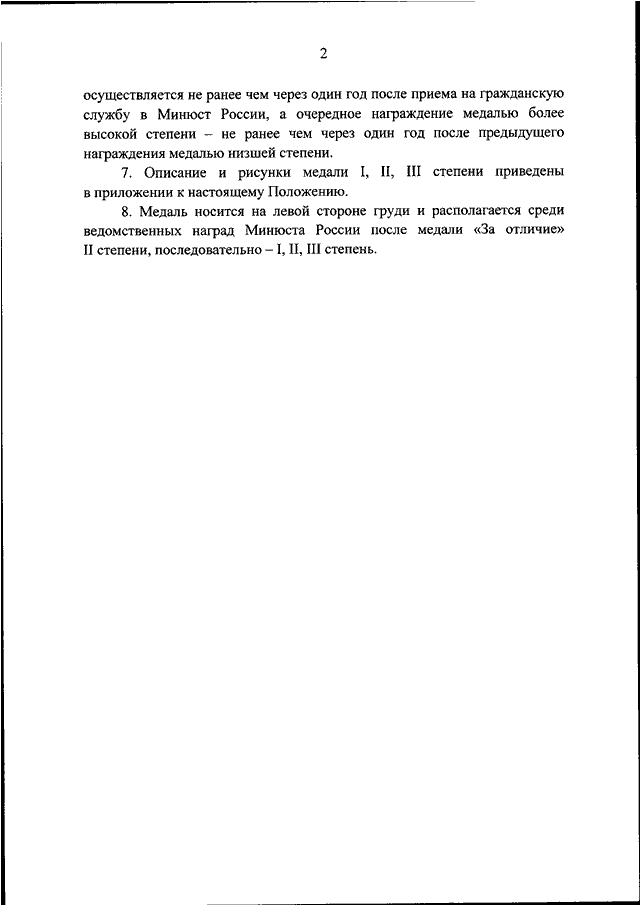 2

осуществляется не ранее чем через один год после приема на гражданскую службу в Минюст России, а очередное награждение медалью более высокой степени – не ранее чем через один год после предыдущего награждения медалью низшей степени.

7. Описание и рисунки медали I, II, III степени приведены в приложении к настоящему Положению.

8. Медаль носится на левой стороне груди и располагается среди ведомственных наград Минюста России после медали «За отличие» II степени, последовательно – I, II, III степень.